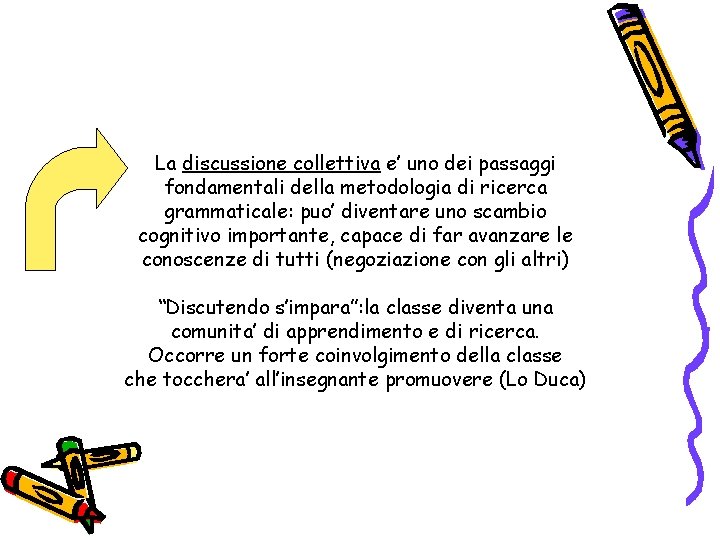 La discussione collettiva e' uno dei passaggi fondamentali della metodologia di ricerca grammaticale: puo' diventare uno scambio cognitivo importante, capace di far avanzare le conoscenze di tutti (negoziazione con gli altri)

"Discutendo s'impara":la classe diventa una comunita' di apprendimento e di ricerca. Occorre un forte coinvolgimento della classe che tocchera' all'insegnante promuovere (Lo Duca)